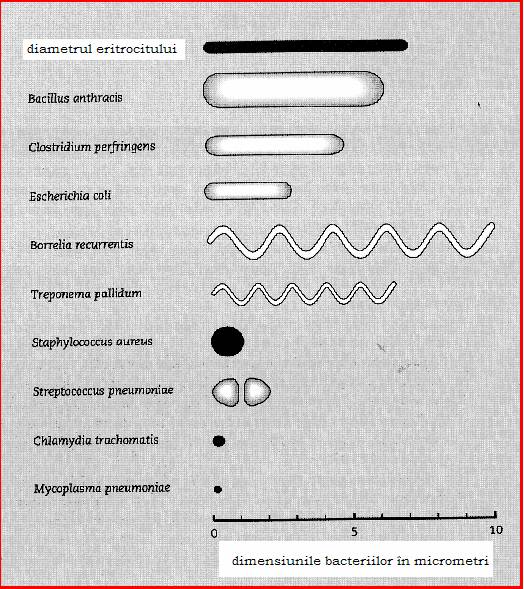 diametrul eritrocitului

Bacillus anthracis

Clostridium perfringens

Escherichia coli

Borrelia recurrentis

Treponema pallidum

Staphylococcus aureus

Streptococcus pneumoniae

Chlamydia trachomatis

Mycoplasma pneumoniae

0 5 10

dimensiunile bacteriilor în micrometri